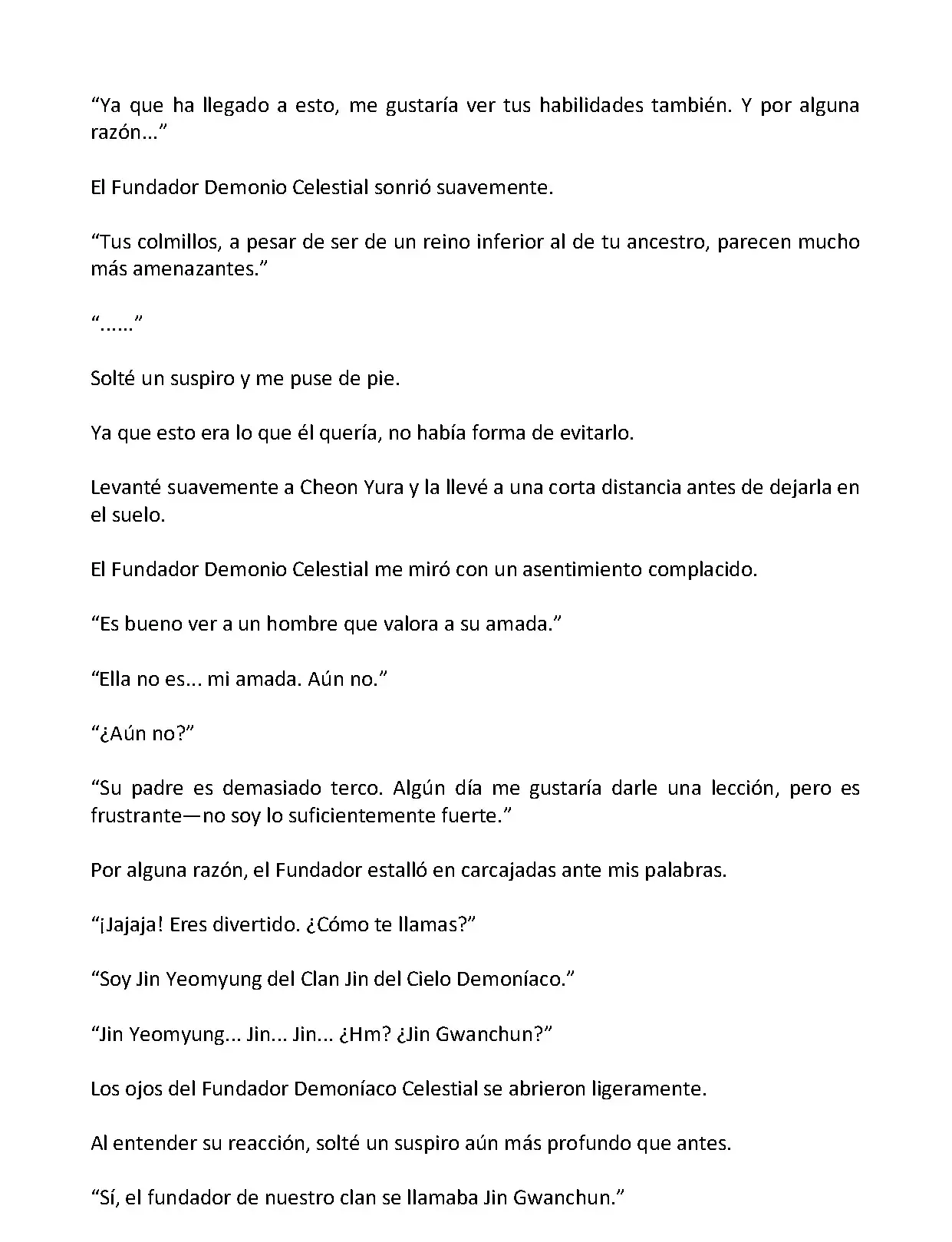 “Ya que ha llegado a esto, me gustaría ver tus habilidades también. Y por alguna razón...”

El Fundador Demonio Celestial sonrió suavemente.

“Tus colmillos, a pesar de ser de un reino inferior al de tu ancestro, parecen mucho más amenazantes.”

“......”

Solté un suspiro y me puse de pie.

Ya que esto era lo que él quería, no había forma de evitarlo.

Levanté suavemente a Cheon Yura y la llevé a una corta distancia antes de dejarla en el suelo.

El Fundador Demonio Celestial me miró con un asentimiento complacido.

“Es bueno ver a un hombre que valora a su amada.”

“Ella no es... mi amada. Aún no.”

“¿Aún no?”

“Su padre es demasiado terco. Algún día me gustaría darle una lección, pero es frustrante—no soy lo suficientemente fuerte.”

Por alguna razón, el Fundador estalló en carcajadas ante mis palabras.

“¡Jajaja! Eres divertido. ¿Cómo te llamas?”

“Soy Jin Yeomyung del Clan Jin del Cielo Demoníaco.”

“Jin Yeomyung... Jin... Jin... ¿Hm? ¿Jin Gwanchun?”

Los ojos del Fundador Demoníaco Celestial se abrieron ligeramente.

Al entender su reacción, solté un suspiro aún más profundo que antes.

“Sí, el fundador de nuestro clan se llamaba Jin Gwanchun.”